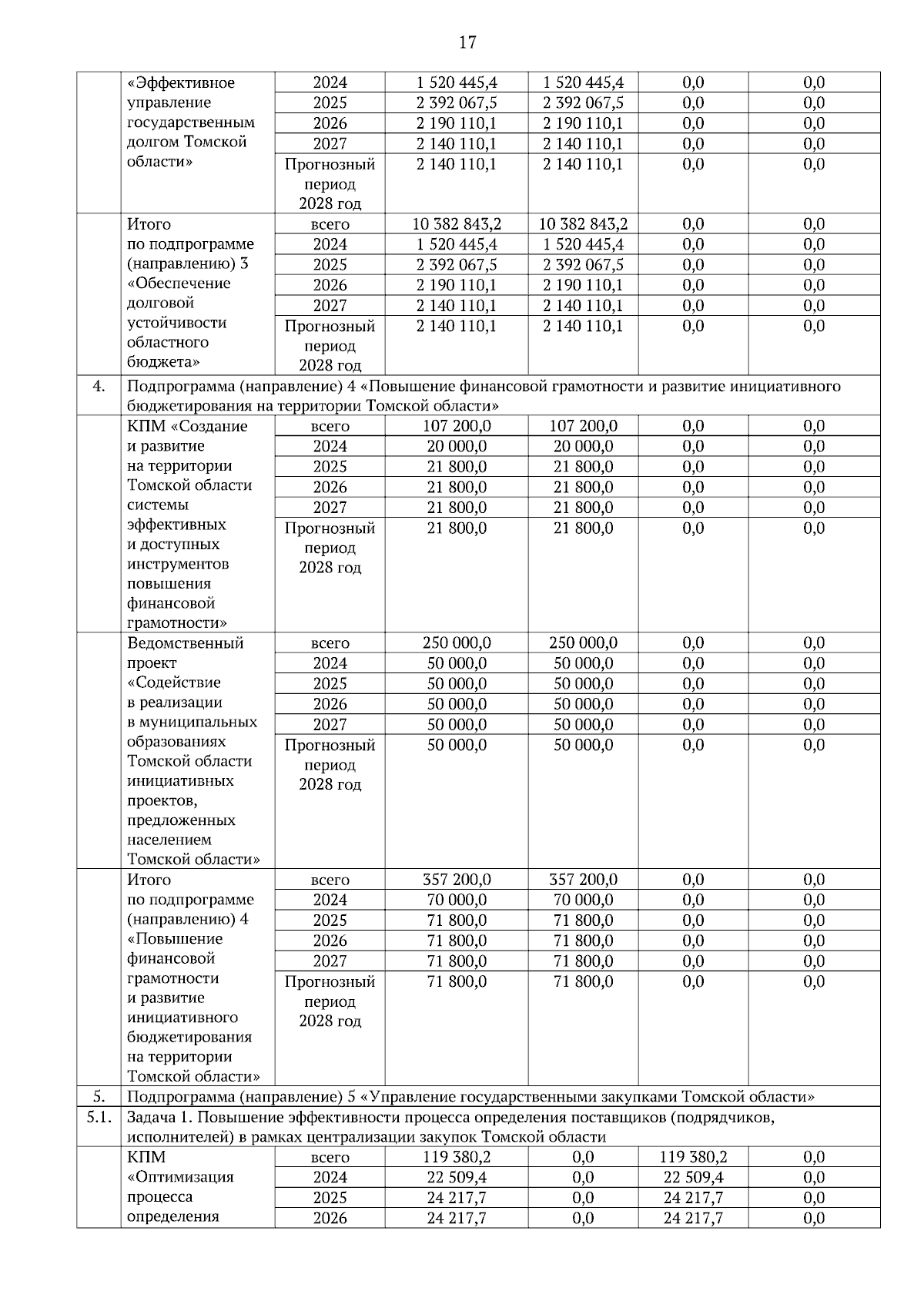 17

| | «Эффективное управление государственным долгом Томской области» | 2024 | 1 520 445,4 | 1 520 445,4 | 0,0 | 0,0 |
|---|---|---|---|---|---|---|
| | | 2025 | 2 392 067,5 | 2 392 067,5 | 0,0 | 0,0 |
| | | 2026 | 2 190 110,1 | 2 190 110,1 | 0,0 | 0,0 |
| | | 2027 | 2 140 110,1 | 2 140 110,1 | 0,0 | 0,0 |
| | | Прогнозный период 2028 год | 2 140 110,1 | 2 140 110,1 | 0,0 | 0,0 |
| | Итого по подпрограмме (направлению) 3 «Обеспечение долговой устойчивости областного бюджета» | всего | 10 382 843,2 | 10 382 843,2 | 0,0 | 0,0 |
| | | 2024 | 1 520 445,4 | 1 520 445,4 | 0,0 | 0,0 |
| | | 2025 | 2 392 067,5 | 2 392 067,5 | 0,0 | 0,0 |
| | | 2026 | 2 190 110,1 | 2 190 110,1 | 0,0 | 0,0 |
| | | 2027 | 2 140 110,1 | 2 140 110,1 | 0,0 | 0,0 |
| | | Прогнозный период 2028 год | 2 140 110,1 | 2 140 110,1 | 0,0 | 0,0 |
| 4. | Подпрограмма (направление) 4 «Повышение финансовой грамотности и развитие инициативного бюджетирования на территории Томской области» | | | | | |
| | КПМ «Создание и развитие на территории Томской области системы эффективных и доступных инструментов повышения финансовой грамотности» | всего | 107 200,0 | 107 200,0 | 0,0 | 0,0 |
| | | 2024 | 20 000,0 | 20 000,0 | 0,0 | 0,0 |
| | | 2025 | 21 800,0 | 21 800,0 | 0,0 | 0,0 |
| | | 2026 | 21 800,0 | 21 800,0 | 0,0 | 0,0 |
| | | 2027 | 21 800,0 | 21 800,0 | 0,0 | 0,0 |
| | | Прогнозный период 2028 год | 21 800,0 | 21 800,0 | 0,0 | 0,0 |
| | Ведомственный проект «Содействие в реализации в муниципальных образованиях Томской области инициативных проектов, предложенных населением Томской области» | всего | 250 000,0 | 250 000,0 | 0,0 | 0,0 |
| | | 2024 | 50 000,0 | 50 000,0 | 0,0 | 0,0 |
| | | 2025 | 50 000,0 | 50 000,0 | 0,0 | 0,0 |
| | | 2026 | 50 000,0 | 50 000,0 | 0,0 | 0,0 |
| | | 2027 | 50 000,0 | 50 000,0 | 0,0 | 0,0 |
| | | Прогнозный период 2028 год | 50 000,0 | 50 000,0 | 0,0 | 0,0 |
| | Итого по подпрограмме (направлению) 4 «Повышение финансовой грамотности и развитие инициативного бюджетирования на территории Томской области» | всего | 357 200,0 | 357 200,0 | 0,0 | 0,0 |
| | | 2024 | 70 000,0 | 70 000,0 | 0,0 | 0,0 |
| | | 2025 | 71 800,0 | 71 800,0 | 0,0 | 0,0 |
| | | 2026 | 71 800,0 | 71 800,0 | 0,0 | 0,0 |
| | | 2027 | 71 800,0 | 71 800,0 | 0,0 | 0,0 |
| | | Прогнозный период 2028 год | 71 800,0 | 71 800,0 | 0,0 | 0,0 |
| 5. | Подпрограмма (направление) 5 «Управление государственными закупками Томской области» | | | | | |
| 5.1. | Задача 1. Повышение эффективности процесса определения поставщиков (подрядчиков, исполнителей) в рамках централизации закупок Томской области | | | | | |
| | КПМ «Оптимизация процесса определения | всего | 119 380,2 | 0,0 | 119 380,2 | 0,0 |
| | | 2024 | 22 509,4 | 0,0 | 22 509,4 | 0,0 |
| | | 2025 | 24 217,7 | 0,0 | 24 217,7 | 0,0 |
| | | 2026 | 24 217,7 | 0,0 | 24 217,7 | 0,0 |